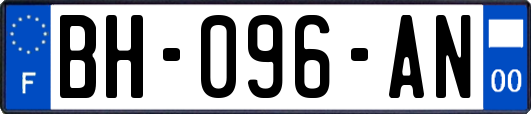 F

BH-096-AN

00